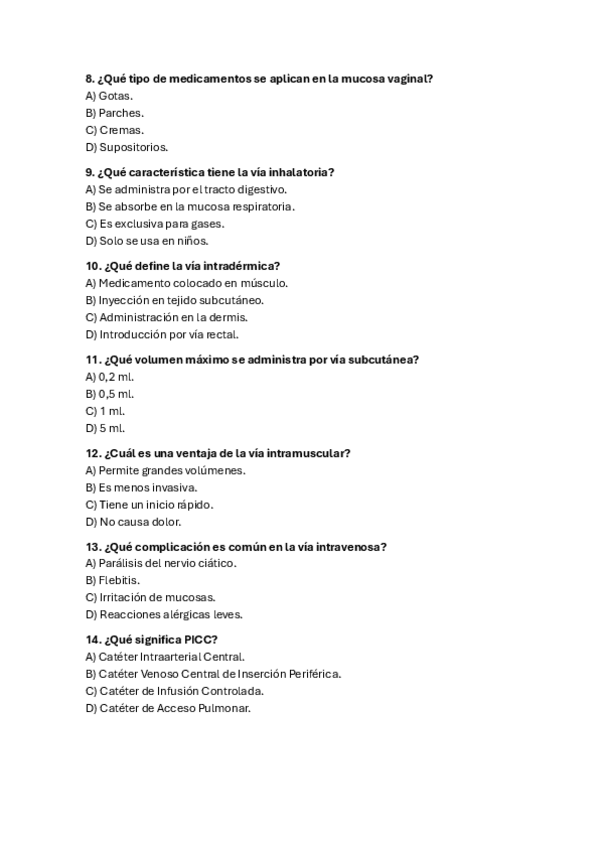 8. ¿Qué tipo de medicamentos se aplican en la mucosa vaginal?
A) Gotas.
B) Parches.
C) Cremas.
D) Supositorios.

9. ¿Qué característica tiene la vía inhalatoria?
A) Se administra por el tracto digestivo.
B) Se absorbe en la mucosa respiratoria.
C) Es exclusiva para gases.
D) Solo se usa en niños.

10. ¿Qué define la vía intradérmica?
A) Medicamento colocado en músculo.
B) Inyección en tejido subcutáneo.
C) Administración en la dermis.
D) Introducción por vía rectal.

11. ¿Qué volumen máximo se administra por vía subcutánea?
A) 0,2 ml.
B) 0,5 ml.
C) 1 ml.
D) 5 ml.

12. ¿Cuál es una ventaja de la vía intramuscular?
A) Permite grandes volúmenes.
B) Es menos invasiva.
C) Tiene un inicio rápido.
D) No causa dolor.

13. ¿Qué complicación es común en la vía intravenosa?
A) Parálisis del nervio ciático.
B) Flebitis.
C) Irritación de mucosas.
D) Reacciones alérgicas leves.

14. ¿Qué significa PICC?
A) Catéter Intraarterial Central.
B) Catéter Venoso Central de Inserción Periférica.
C) Catéter de Infusión Controlada.
D) Catéter de Acceso Pulmonar.